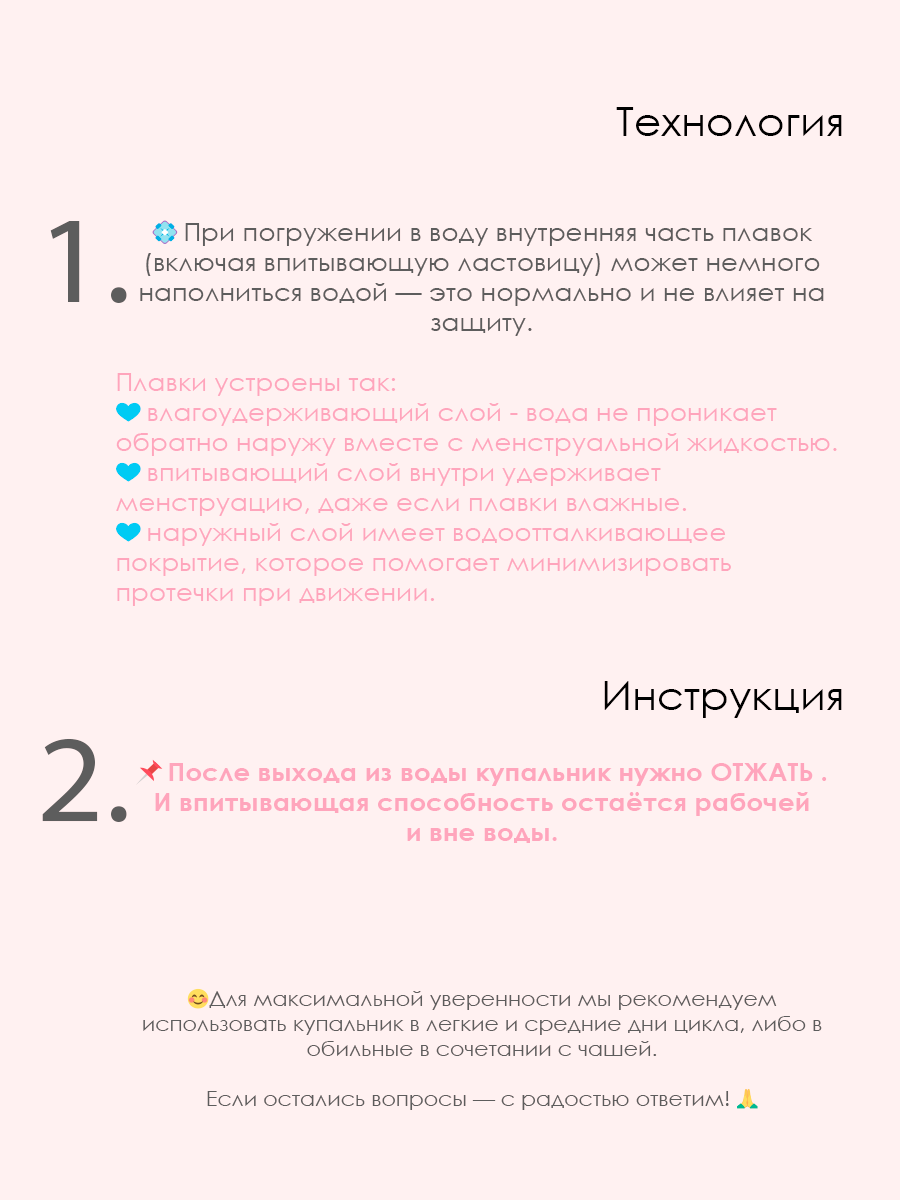 Технология

1. 💠 При погружении в воду внутренняя часть плавок (включая впитывающую ластовицу) может немного наполниться водой — это нормально и не влияет на защиту.

Плавки устроены так:
💙 влагоудерживающий слой - вода не проникает обратно наружу вместе с менструальной жидкостью.
💙 впитывающий слой внутри удерживает менструацию, даже если плавки влажные.
💙 наружный слой имеет водоотталкивающее покрытие, которое помогает минимизировать протечки при движении.

Инструкция

2. 📌 После выхода из воды купальник нужно ОТЖАТЬ . И впитывающая способность остаётся рабочей и вне воды.

😊Для максимальной уверенности мы рекомендуем использовать купальник в легкие и средние дни цикла, либо в обильные в сочетании с чашей.

Если остались вопросы — с радостью ответим! 🙏